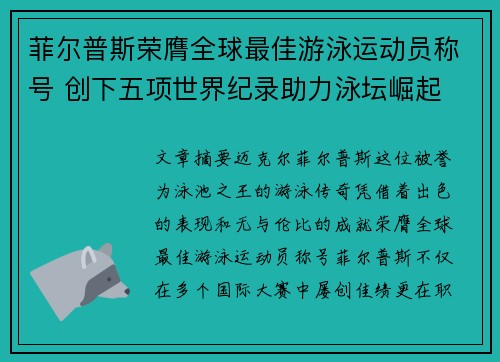 菲尔普斯荣膺全球最佳游泳运动员称号 创下五项世界纪录助力泳坛崛起

文章摘要迈克尔菲尔普斯这位被誉为泳池之王的游泳传奇凭借着出色的表现和无与伦比的成就荣膺全球最佳游泳运动员称号菲尔普斯不仅在多个国际大赛中屡创佳绩更在职